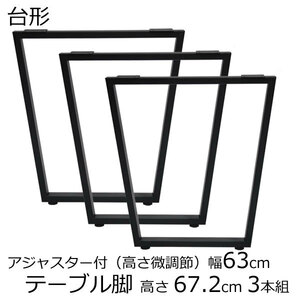 台形

アジャスター付（高さ微調節）幅63cm
テーブル脚 高さ 67.2cm 3本組